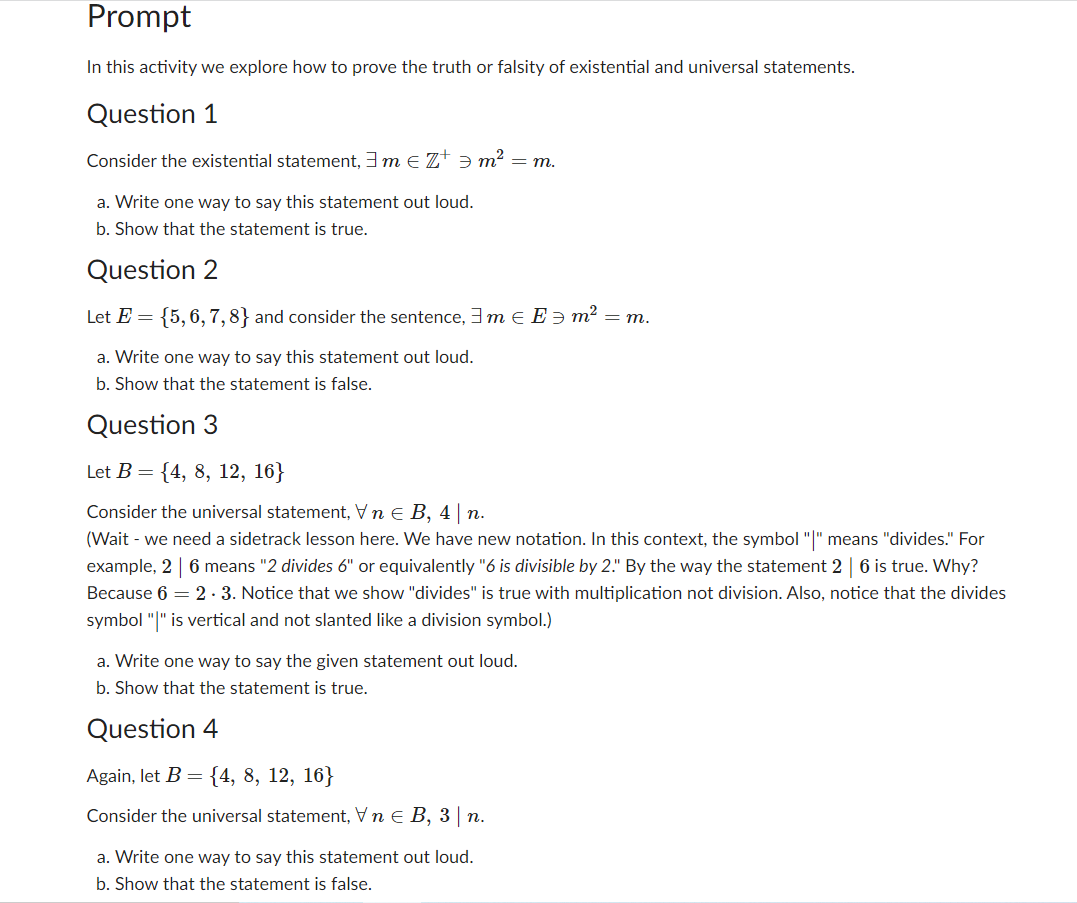 Prompt

In this activity we explore how to prove the truth or falsity of existential and universal statements.

Question 1

Consider the existential statement, $\exists\, m \in \mathbb{Z}^+ \ni m^2 = m$.

a. Write one way to say this statement out loud.
b. Show that the statement is true.

Question 2

Let $E = \{5, 6, 7, 8\}$ and consider the sentence, $\exists\, m \in E \ni m^2 = m$.

a. Write one way to say this statement out loud.
b. Show that the statement is false.

Question 3

Let $B = \{4,\ 8,\ 12,\ 16\}$

Consider the universal statement, $\forall\, n \in B,\ 4 \mid n$.
(Wait - we need a sidetrack lesson here. We have new notation. In this context, the symbol "|" means "divides." For example, $2 \mid 6$ means "2 divides 6" or equivalently "6 is divisible by 2." By the way the statement $2 \mid 6$ is true. Why? Because $6 = 2 \cdot 3$. Notice that we show "divides" is true with multiplication not division. Also, notice that the divides symbol "|" is vertical and not slanted like a division symbol.)

a. Write one way to say the given statement out loud.
b. Show that the statement is true.

Question 4

Again, let $B = \{4,\ 8,\ 12,\ 16\}$

Consider the universal statement, $\forall\, n \in B,\ 3 \mid n$.

a. Write one way to say this statement out loud.
b. Show that the statement is false.